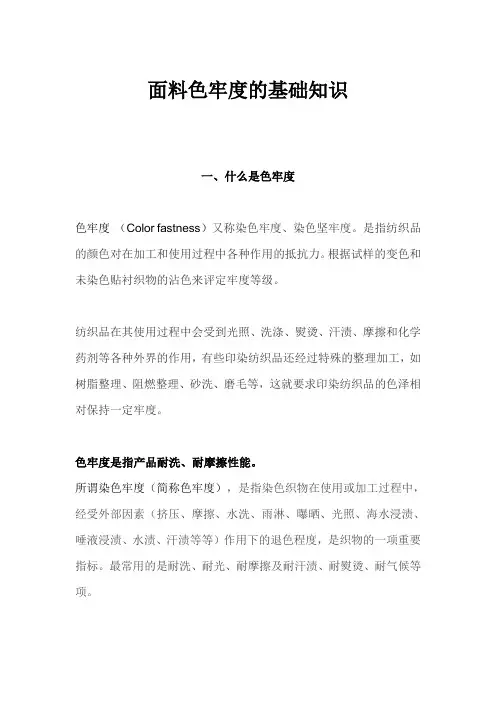 面料色牢度的基础知识

一、什么是色牢度

色牢度 （Color fastness）又称染色牢度、染色坚牢度。是指纺织品的颜色对在加工和使用过程中各种作用的抵抗力。根据试样的变色和未染色贴衬织物的沾色来评定牢度等级。

纺织品在其使用过程中会受到光照、洗涤、熨烫、汗渍、摩擦和化学药剂等各种外界的作用，有些印染纺织品还经过特殊的整理加工，如树脂整理、阻燃整理、砂洗、磨毛等，这就要求印染纺织品的色泽相对保持一定牢度。

色牢度是指产品耐洗、耐摩擦性能。
所谓染色牢度（简称色牢度），是指染色织物在使用或加工过程中，经受外部因素（挤压、摩擦、水洗、雨淋、曝晒、光照、海水浸渍、唾液浸渍、水渍、汗渍等等）作用下的退色程度，是织物的一项重要指标。最常用的是耐洗、耐光、耐摩擦及耐汗渍、耐熨烫、耐气候等项。